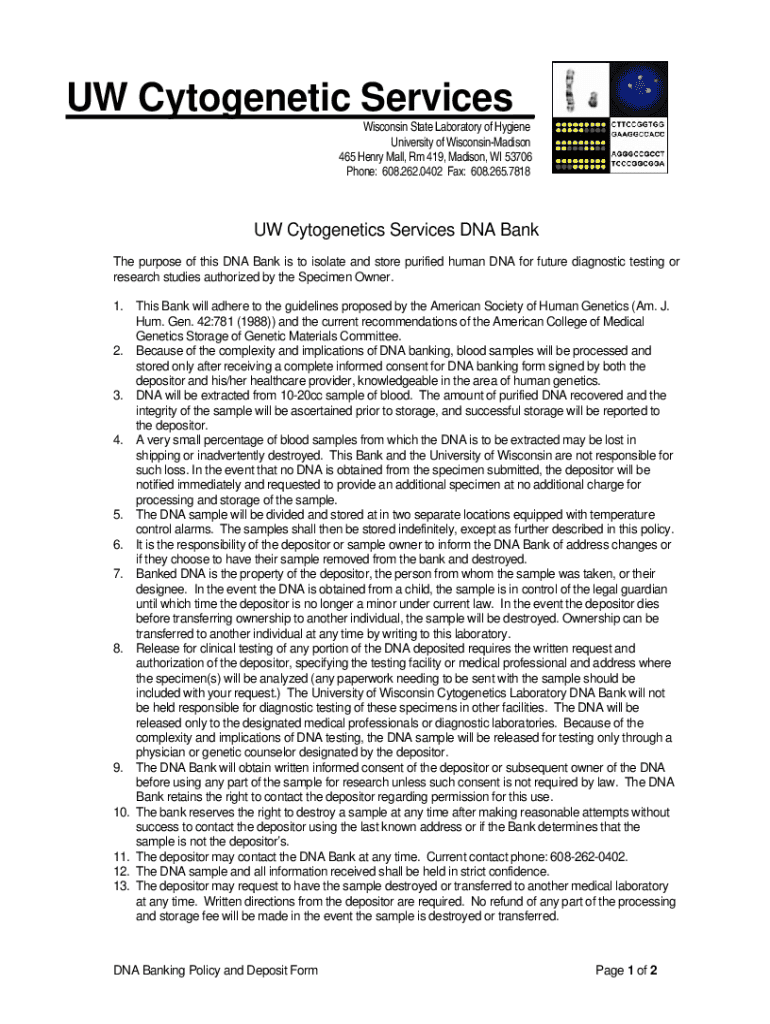 UW Cytogenetic Services

Wisconsin State Laboratory of Hygiene
University of Wisconsin-Madison
465 Henry Mall, Rm 419, Madison, WI 53706
Phone: 608.262.0402 Fax: 608.265.7818

CTTCCGGTGG
GAAGGCCACC
AGGGCCGCCT
TCCCGGCGGA

UW Cytogenetics Services DNA Bank

The purpose of this DNA Bank is to isolate and store purified human DNA for future diagnostic testing or research studies authorized by the Specimen Owner.

1. This Bank will adhere to the guidelines proposed by the American Society of Human Genetics (Am. J. Hum. Gen. 42:781 (1988)) and the current recommendations of the American College of Medical Genetics Storage of Genetic Materials Committee.
2. Because of the complexity and implications of DNA banking, blood samples will be processed and stored only after receiving a complete informed consent for DNA banking form signed by both the depositor and his/her healthcare provider, knowledgeable in the area of human genetics.
3. DNA will be extracted from 10-20cc sample of blood. The amount of purified DNA recovered and the integrity of the sample will be ascertained prior to storage, and successful storage will be reported to the depositor.
4. A very small percentage of blood samples from which the DNA is to be extracted may be lost in shipping or inadvertently destroyed. This Bank and the University of Wisconsin are not responsible for such loss. In the event that no DNA is obtained from the specimen submitted, the depositor will be notified immediately and requested to provide an additional specimen at no additional charge for processing and storage of the sample.
5. The DNA sample will be divided and stored at in two separate locations equipped with temperature control alarms. The samples shall then be stored indefinitely, except as further described in this policy.
6. It is the responsibility of the depositor or sample owner to inform the DNA Bank of address changes or if they choose to have their sample removed from the bank and destroyed.
7. Banked DNA is the property of the depositor, the person from whom the sample was taken, or their designee. In the event the DNA is obtained from a child, the sample is in control of the legal guardian until which time the depositor is no longer a minor under current law. In the event the depositor dies before transferring ownership to another individual, the sample will be destroyed. Ownership can be transferred to another individual at any time by writing to this laboratory.
8. Release for clinical testing of any portion of the DNA deposited requires the written request and authorization of the depositor, specifying the testing facility or medical professional and address where the specimen(s) will be analyzed (any paperwork needing to be sent with the sample should be included with your request.) The University of Wisconsin Cytogenetics Laboratory DNA Bank will not be held responsible for diagnostic testing of these specimens in other facilities. The DNA will be released only to the designated medical professionals or diagnostic laboratories. Because of the complexity and implications of DNA testing, the DNA sample will be released for testing only through a physician or genetic counselor designated by the depositor.
9. The DNA Bank will obtain written informed consent of the depositor or subsequent owner of the DNA before using any part of the sample for research unless such consent is not required by law. The DNA Bank retains the right to contact the depositor regarding permission for this use.
10. The bank reserves the right to destroy a sample at any time after making reasonable attempts without success to contact the depositor using the last known address or if the Bank determines that the sample is not the depositor's.
11. The depositor may contact the DNA Bank at any time. Current contact phone: 608-262-0402.
12. The DNA sample and all information received shall be held in strict confidence.
13. The depositor may request to have the sample destroyed or transferred to another medical laboratory at any time. Written directions from the depositor are required. No refund of any part of the processing and storage fee will be made in the event the sample is destroyed or transferred.

DNA Banking Policy and Deposit Form

Page 1 of 2